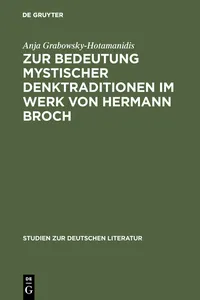 DE GRUYTER

Anja Grabowsky-Hotamanidis

ZUR BEDEUTUNG MYSTISCHER DENKTRADITIONEN IM WERK VON HERMANN BROCH

STUDIEN ZUR DEUTSCHEN LITERATUR

DE
G